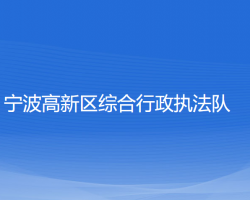 宁波高新区综合行政执法队